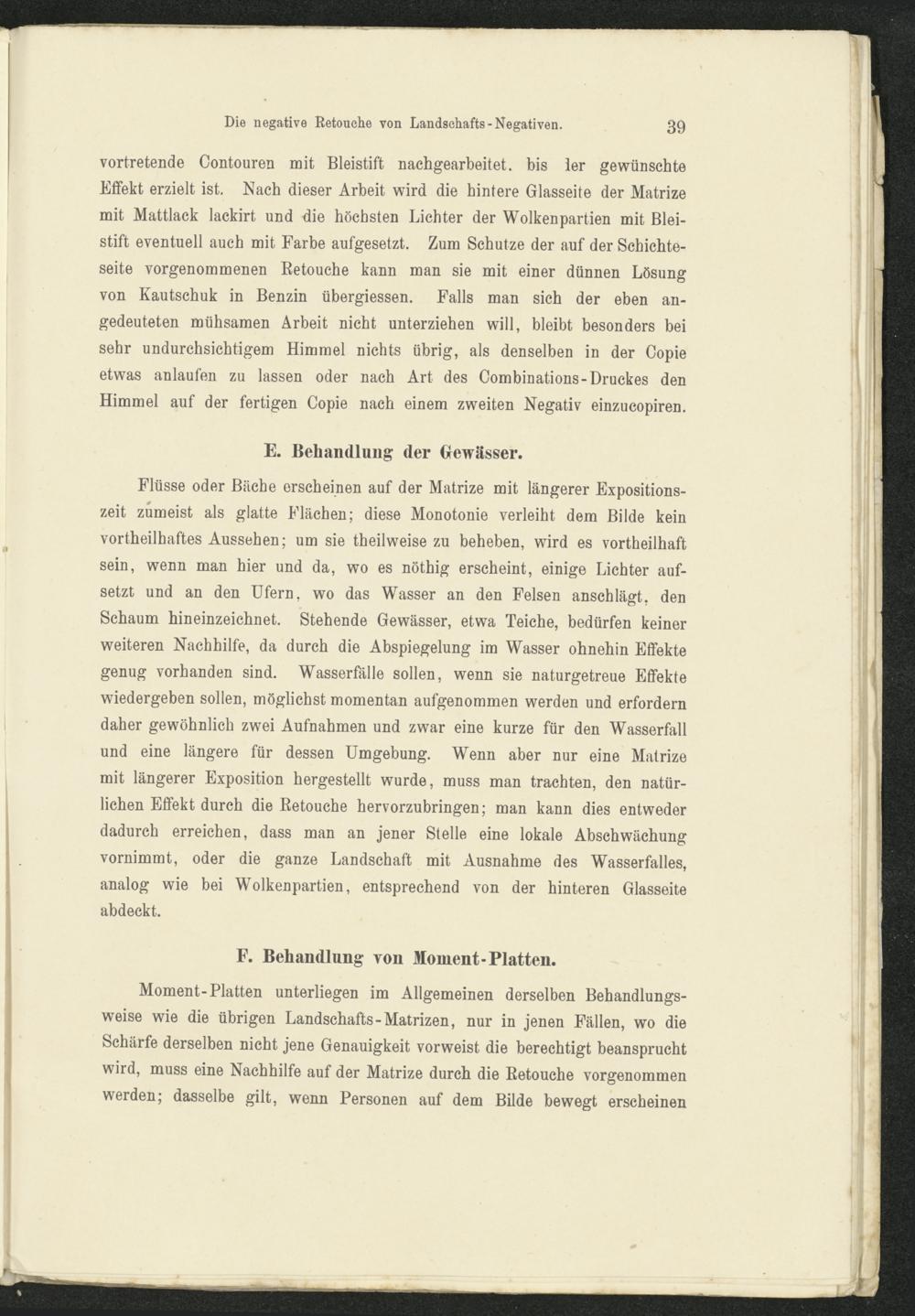 Die negative Retouche von Landschafts-Negativen. 39

vortretende Contouren mit Bleistift nachgearbeitet. bis ler gewünschte Effekt erzielt ist. Nach dieser Arbeit wird die hintere Glasseite der Matrize mit Mattlack lackirt und die höchsten Lichter der Wolkenpartien mit Bleistift eventuell auch mit Farbe aufgesetzt. Zum Schutze der auf der Schichteseite vorgenommenen Retouche kann man sie mit einer dünnen Lösung von Kautschuk in Benzin übergiessen. Falls man sich der eben angedeuteten mühsamen Arbeit nicht unterziehen will, bleibt besonders bei sehr undurchsichtigem Himmel nichts übrig, als denselben in der Copie etwas anlaufen zu lassen oder nach Art des Combinations-Druckes den Himmel auf der fertigen Copie nach einem zweiten Negativ einzucopiren.

E. Behandlung der Gewässer.

Flüsse oder Bäche erscheinen auf der Matrize mit längerer Expositionszeit zumeist als glatte Flächen; diese Monotonie verleiht dem Bilde kein vortheilhaftes Aussehen; um sie theilweise zu beheben, wird es vortheilhaft sein, wenn man hier und da, wo es nöthig erscheint, einige Lichter aufsetzt und an den Ufern, wo das Wasser an den Felsen anschlägt, den Schaum hineinzeichnet. Stehende Gewässer, etwa Teiche, bedürfen keiner weiteren Nachhilfe, da durch die Abspiegelung im Wasser ohnehin Effekte genug vorhanden sind. Wasserfälle sollen, wenn sie naturgetreue Effekte wiedergeben sollen, möglichst momentan aufgenommen werden und erfordern daher gewöhnlich zwei Aufnahmen und zwar eine kurze für den Wasserfall und eine längere für dessen Umgebung. Wenn aber nur eine Matrize mit längerer Exposition hergestellt wurde, muss man trachten, den natürlichen Effekt durch die Retouche hervorzubringen; man kann dies entweder dadurch erreichen, dass man an jener Stelle eine lokale Abschwächung vornimmt, oder die ganze Landschaft mit Ausnahme des Wasserfalles, analog wie bei Wolkenpartien, entsprechend von der hinteren Glasseite abdeckt.

F. Behandlung von Moment-Platten.

Moment-Platten unterliegen im Allgemeinen derselben Behandlungsweise wie die übrigen Landschafts-Matrizen, nur in jenen Fällen, wo die Schärfe derselben nicht jene Genauigkeit vorweist die berechtigt beansprucht wird, muss eine Nachhilfe auf der Matrize durch die Retouche vorgenommen werden; dasselbe gilt, wenn Personen auf dem Bilde bewegt erscheinen